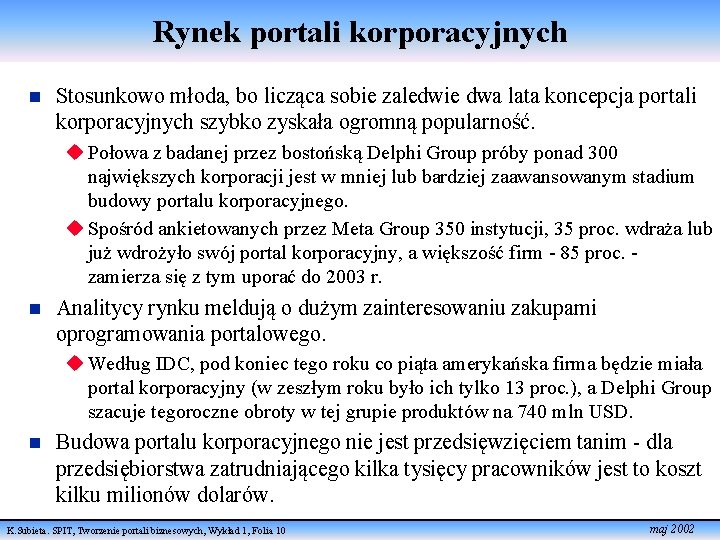 Rynek portali korporacyjnych

Stosunkowo młoda, bo licząca sobie zaledwie dwa lata koncepcja portali korporacyjnych szybko zyskała ogromną popularność.

Połowa z badanej przez bostońską Delphi Group próby ponad 300 największych korporacji jest w mniej lub bardziej zaawansowanym stadium budowy portalu korporacyjnego.

Spośród ankietowanych przez Meta Group 350 instytucji, 35 proc. wdraża lub już wdrożyło swój portal korporacyjny, a większość firm - 85 proc. - zamierza się z tym uporać do 2003 r.

Analitycy rynku meldują o dużym zainteresowaniu zakupami oprogramowania portalowego.

Według IDC, pod koniec tego roku co piąta amerykańska firma będzie miała portal korporacyjny (w zeszłym roku było ich tylko 13 proc.), a Delphi Group szacuje tegoroczne obroty w tej grupie produktów na 740 mln USD.

Budowa portalu korporacyjnego nie jest przedsięwzięciem tanim - dla przedsiębiorstwa zatrudniającego kilka tysięcy pracowników jest to koszt kilku milionów dolarów.

K.Subieta. SPIT, Tworzenie portali biznesowych, Wykład 1, Folia 10

maj 2002